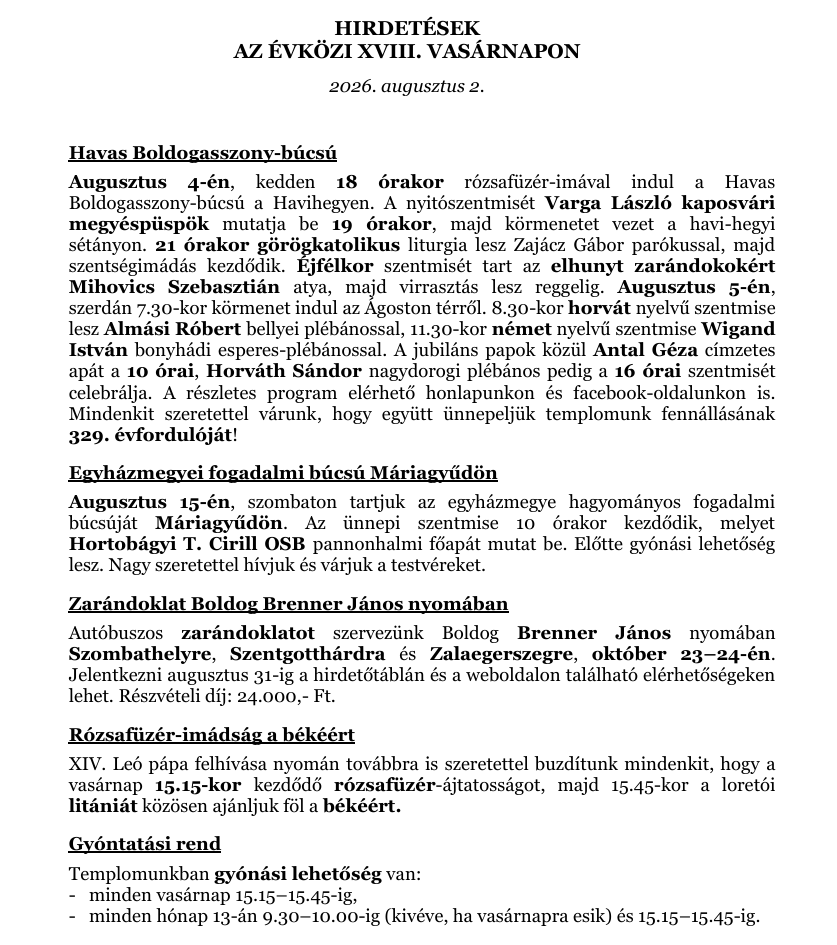 HIRDETÉSEK
AZ ÉVKÖZI XVIII. VASÁRNAPON

2026. augusztus 2.

Havas Boldogasszony-búcsú

Augusztus 4-én, kedden 18 órakor rózsafüzér-imával indul a Havas Boldogasszony-búcsú a Havihegyen. A nyitószentmisét Varga László kaposvári megyéspüspök mutatja be 19 órakor, majd körmenetet vezet a havi-hegyi sétányon. 21 órakor görögkatolikus liturgia lesz Zajácz Gábor parókussal, majd szentségimádás kezdődik. Éjfélkor szentmisét tart az elhunyt zarándokokért Mihovics Szebasztián atya, majd virrasztás lesz reggelig. Augusztus 5-én, szerdán 7.30-kor körmenet indul az Ágoston térről. 8.30-kor horvát nyelvű szentmise lesz Almási Róbert bellyei plébánossal, 11.30-kor német nyelvű szentmise Wigand István bonyhádi esperes-plébánossal. A jubiláns papok közül Antal Géza címzetes apát a 10 órai, Horváth Sándor nagydorogi plébános pedig a 16 órai szentmisét celebrálja. A részletes program elérhető honlapunkon és facebook-oldalunkon is. Mindenkit szeretettel várunk, hogy együtt ünnepeljük templomunk fennállásának 329. évfordulóját!

Egyházmegyei fogadalmi búcsú Máriagyűdön

Augusztus 15-én, szombaton tartjuk az egyházmegye hagyományos fogadalmi búcsúját Máriagyűdön. Az ünnepi szentmise 10 órakor kezdődik, melyet Hortobágyi T. Cirill OSB pannonhalmi főapát mutat be. Előtte gyónási lehetőség lesz. Nagy szeretettel hívjuk és várjuk a testvéreket.

Zarándoklat Boldog Brenner János nyomában

Autóbuszos zarándoklatot szervezünk Boldog Brenner János nyomában Szombathelyre, Szentgotthárdra és Zalaegerszegre, október 23–24-én. Jelentkezni augusztus 31-ig a hirdetőtáblán és a weboldalon található elérhetőségeken lehet. Részvételi díj: 24.000,- Ft.

Rózsafüzér-imádság a békéért

XIV. Leó pápa felhívása nyomán továbbra is szeretettel buzdítunk mindenkit, hogy a vasárnap 15.15-kor kezdődő rózsafüzér-ájtatosságot, majd 15.45-kor a loretói litániát közösen ajánljuk föl a békéért.

Gyóntatási rend

Templomunkban gyónási lehetőség van:
- minden vasárnap 15.15–15.45-ig,
- minden hónap 13-án 9.30–10.00-ig (kivéve, ha vasárnapra esik) és 15.15–15.45-ig.